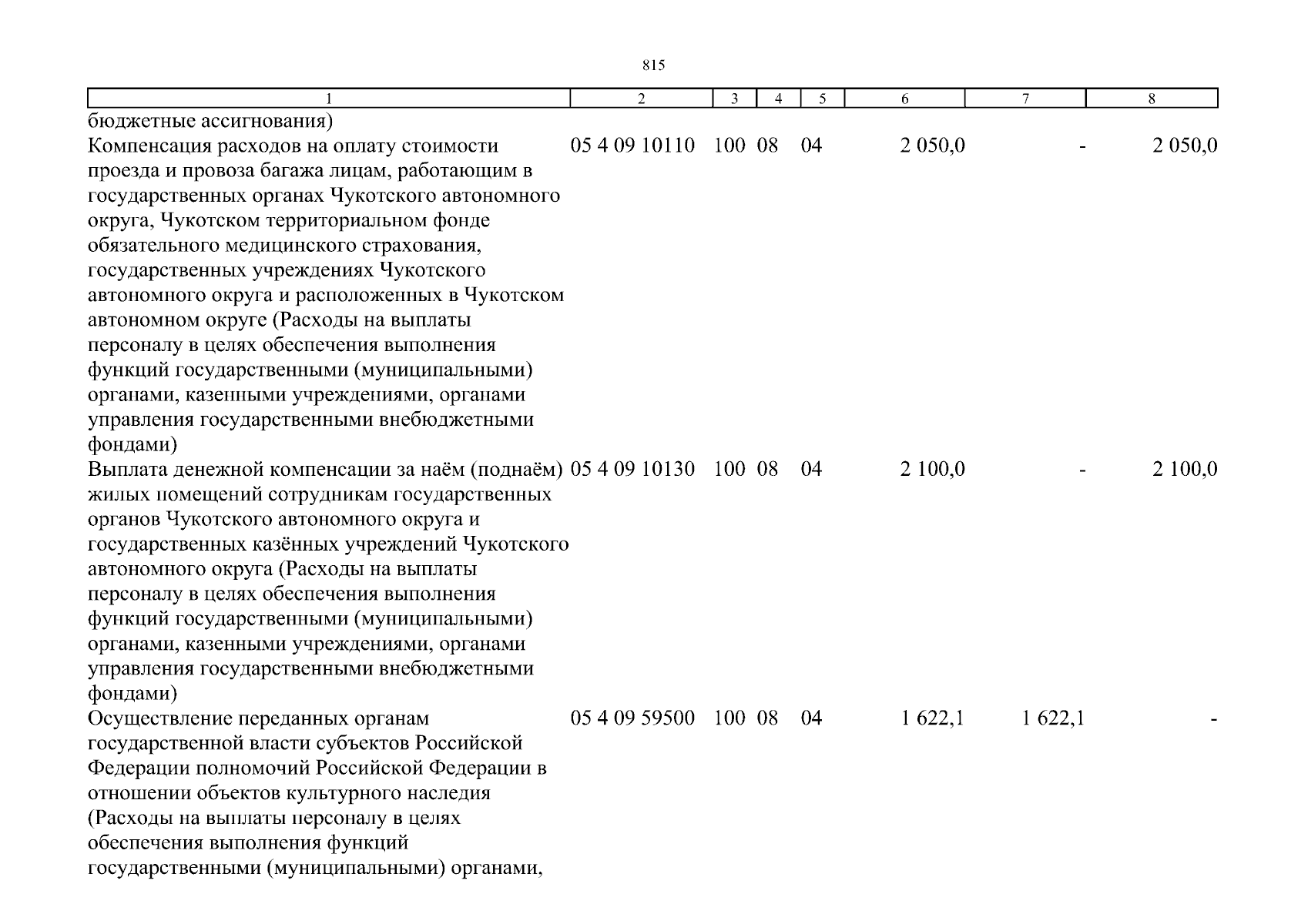 815

| 1 | 2 | 3 | 4 | 5 | 6 | 7 | 8 |
|---|---|---|---|---|---|---|---|
| бюджетные ассигнования) | | | | | | | |
| Компенсация расходов на оплату стоимости проезда и провоза багажа лицам, работающим в государственных органах Чукотского автономного округа, Чукотском территориальном фонде обязательного медицинского страхования, государственных учреждениях Чукотского автономного округа и расположенных в Чукотском автономном округе (Расходы на выплаты персоналу в целях обеспечения выполнения функций государственными (муниципальными) органами, казенными учреждениями, органами управления государственными внебюджетными фондами) | 05 4 09 10110 | 100 | 08 | 04 | 2 050,0 | - | 2 050,0 |
| Выплата денежной компенсации за наём (поднаём) жилых помещений сотрудникам государственных органов Чукотского автономного округа и государственных казённых учреждений Чукотского автономного округа (Расходы на выплаты персоналу в целях обеспечения выполнения функций государственными (муниципальными) органами, казенными учреждениями, органами управления государственными внебюджетными фондами) | 05 4 09 10130 | 100 | 08 | 04 | 2 100,0 | - | 2 100,0 |
| Осуществление переданных органам государственной власти субъектов Российской Федерации полномочий Российской Федерации в отношении объектов культурного наследия (Расходы на выплаты персоналу в целях обеспечения выполнения функций государственными (муниципальными) органами, | 05 4 09 59500 | 100 | 08 | 04 | 1 622,1 | 1 622,1 | - |